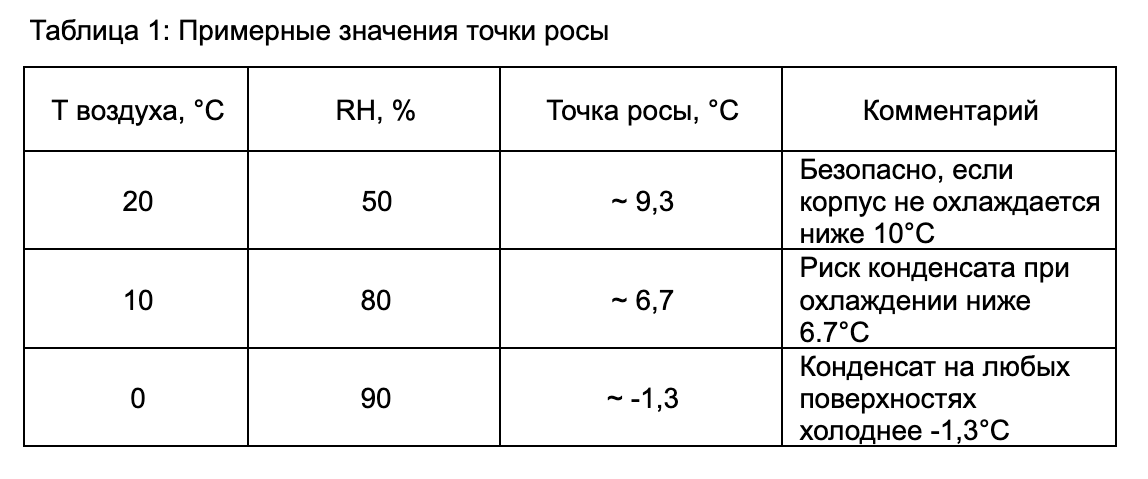 Таблица 1: Примерные значения точки росы

| Т воздуха, °C | RH, % | Точка росы, °C | Комментарий |
|---|---|---|---|
| 20 | 50 | ~ 9,3 | Безопасно, если корпус не охлаждается ниже 10°C |
| 10 | 80 | ~ 6,7 | Риск конденсата при охлаждении ниже 6.7°C |
| 0 | 90 | ~ -1,3 | Конденсат на любых поверхностях холоднее -1,3°C |